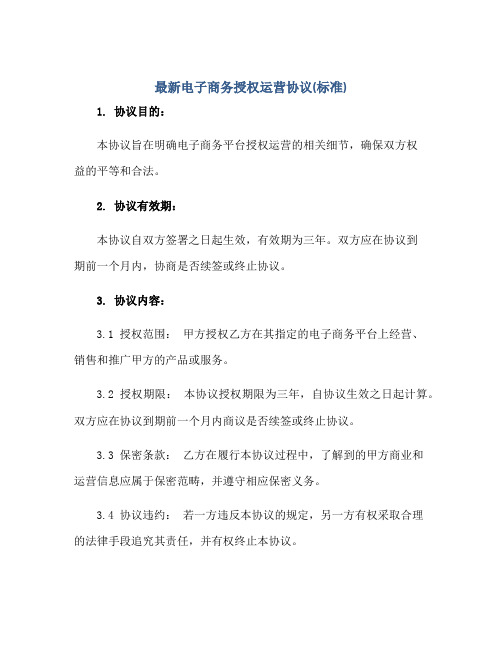 最新电子商务授权运营协议(标准)

1. 协议目的：

本协议旨在明确电子商务平台授权运营的相关细节，确保双方权益的平等和合法。

2. 协议有效期：

本协议自双方签署之日起生效，有效期为三年。双方应在协议到期前一个月内，协商是否续签或终止协议。

3. 协议内容：

3.1 授权范围： 甲方授权乙方在其指定的电子商务平台上经营、销售和推广甲方的产品或服务。

3.2 授权期限： 本协议授权期限为三年，自协议生效之日起计算。双方应在协议到期前一个月内商议是否续签或终止协议。

3.3 保密条款： 乙方在履行本协议过程中，了解到的甲方商业和运营信息应属于保密范畴，并遵守相应保密义务。

3.4 协议违约： 若一方违反本协议的规定，另一方有权采取合理的法律手段追究其责任，并有权终止本协议。